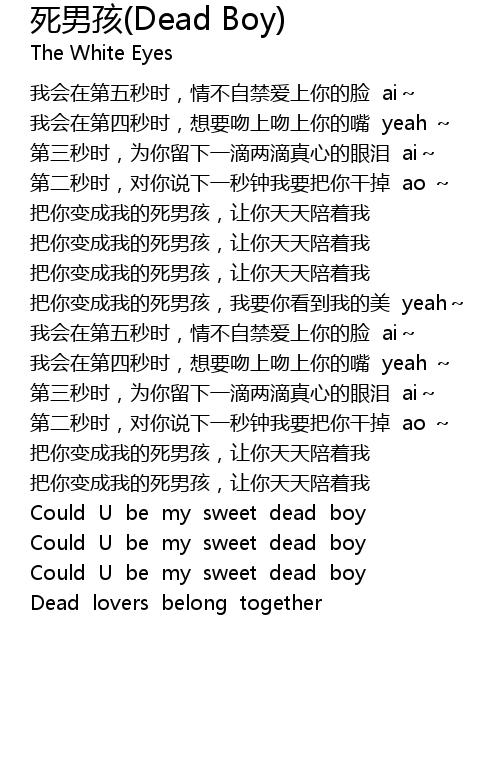 死男孩(Dead Boy)
The White Eyes

我会在第五秒时，情不自禁爱上你的脸 ai~
我会在第四秒时，想要吻上吻上你的嘴 yeah ~
第三秒时，为你留下一滴两滴真心的眼泪 ai~
第二秒时，对你说下一秒钟我要把你干掉 ao ~
把你变成我的死男孩，让你天天陪着我
把你变成我的死男孩，让你天天陪着我
把你变成我的死男孩，让你天天陪着我
把你变成我的死男孩，我要你看到我的美 yeah~
我会在第五秒时，情不自禁爱上你的脸 ai~
我会在第四秒时，想要吻上吻上你的嘴 yeah ~
第三秒时，为你留下一滴两滴真心的眼泪 ai~
第二秒时，对你说下一秒钟我要把你干掉 ao ~
把你变成我的死男孩，让你天天陪着我
把你变成我的死男孩，让你天天陪着我
Could U be my sweet dead boy
Could U be my sweet dead boy
Could U be my sweet dead boy
Dead lovers belong together